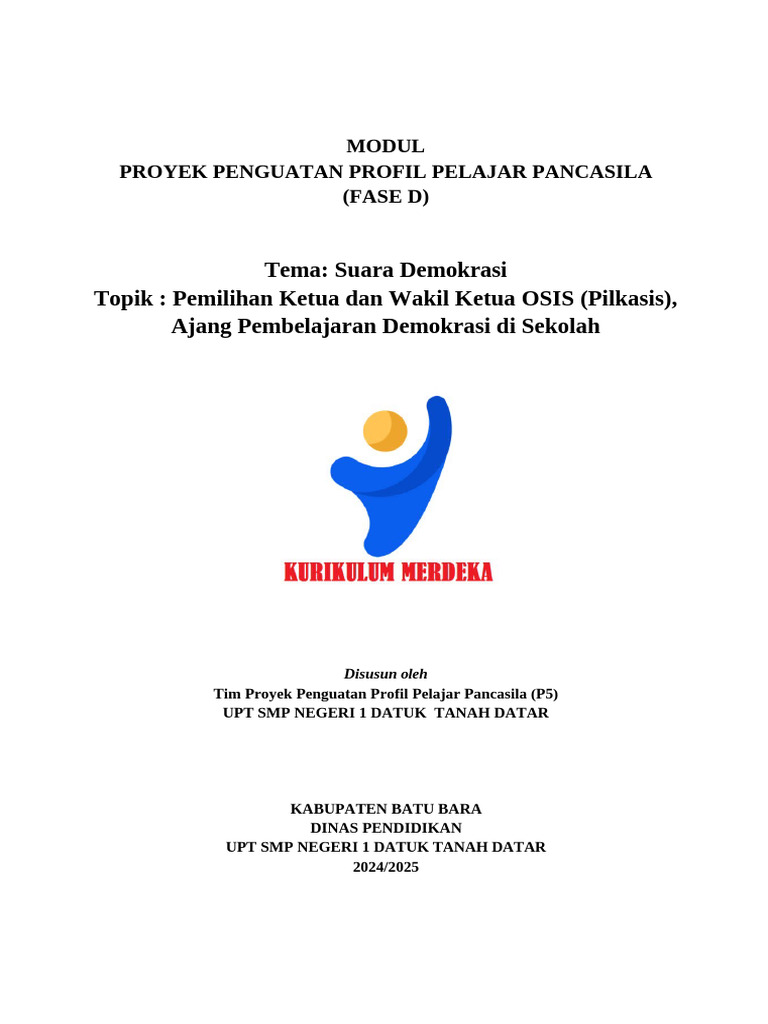 MODUL
PROYEK PENGUATAN PROFIL PELAJAR PANCASILA
(FASE D)

Tema: Suara Demokrasi
Topik : Pemilihan Ketua dan Wakil Ketua OSIS (Pilkasis), Ajang Pembelajaran Demokrasi di Sekolah

KURIKULUM MERDEKA

Disusun oleh
Tim Proyek Penguatan Profil Pelajar Pancasila (P5)
UPT SMP NEGERI 1 DATUK TANAH DATAR

KABUPATEN BATU BARA
DINAS PENDIDIKAN
UPT SMP NEGERI 1 DATUK TANAH DATAR
2024/2025